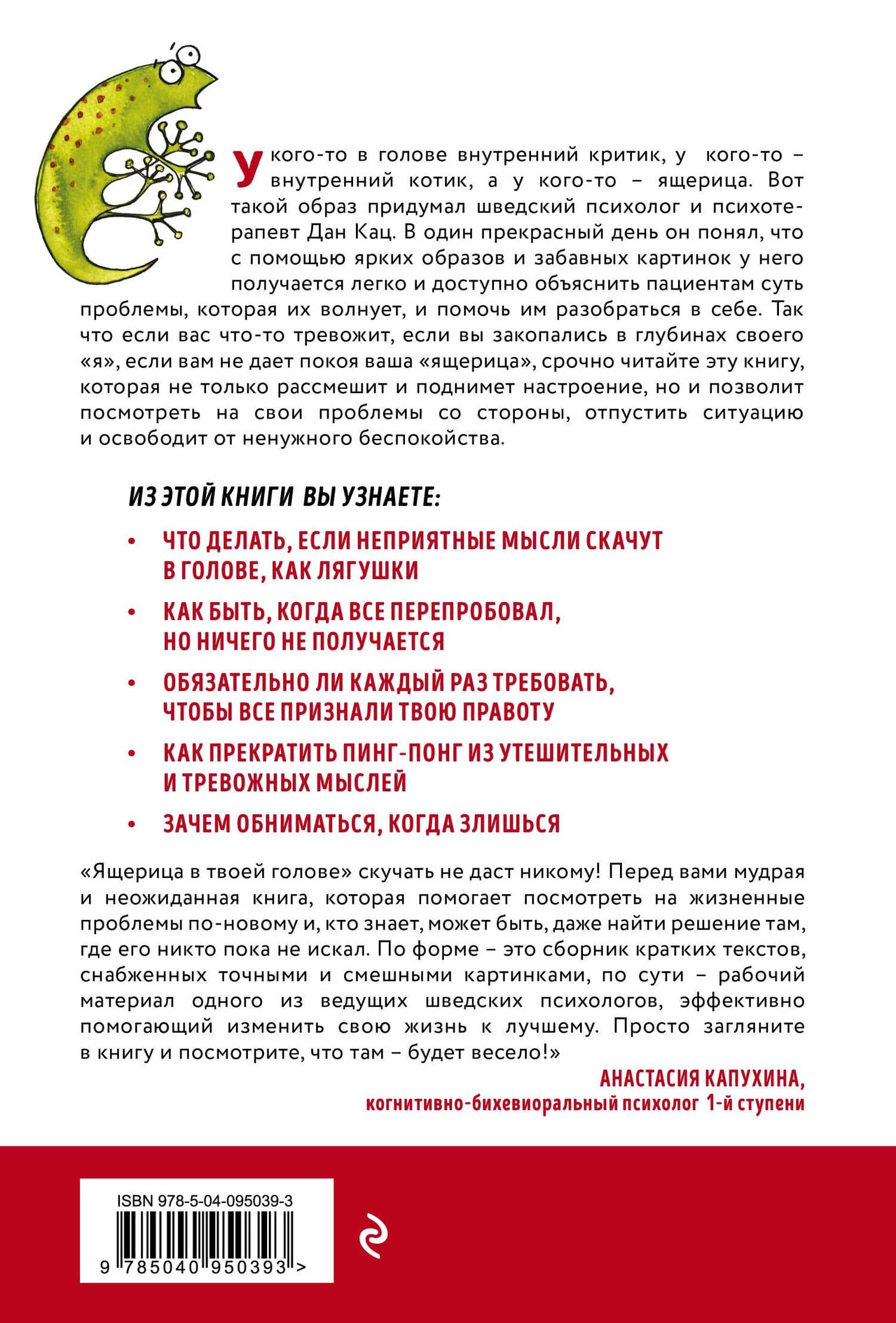 У кого-то в голове внутренний критик, у кого-то – внутренний котик, а у кого-то – ящерица. Вот такой образ придумал шведский психолог и психотерапевт Дан Кац. В один прекрасный день он понял, что с помощью ярких образов и забавных картинок у него получается легко и доступно объяснить пациентам суть проблемы, которая их волнует, и помочь им разобраться в себе. Так что если вас что-то тревожит, если вы закопались в глубинах своего «я», если вам не дает покоя ваша «ящерица», срочно читайте эту книгу, которая не только рассмешит и поднимет настроение, но и позволит посмотреть на свои проблемы со стороны, отпустить ситуацию и освободит от ненужного беспокойства.

ИЗ ЭТОЙ КНИГИ ВЫ УЗНАЕТЕ:

• ЧТО ДЕЛАТЬ, ЕСЛИ НЕПРИЯТНЫЕ МЫСЛИ СКАЧУТ В ГОЛОВЕ, КАК ЛЯГУШКИ
• КАК БЫТЬ, КОГДА ВСЕ ПЕРЕПРОБОВАЛ, НО НИЧЕГО НЕ ПОЛУЧАЕТСЯ
• ОБЯЗАТЕЛЬНО ЛИ КАЖДЫЙ РАЗ ТРЕБОВАТЬ, ЧТОБЫ ВСЕ ПРИЗНАЛИ ТВОЮ ПРАВОТУ
• КАК ПРЕКРАТИТЬ ПИНГ-ПОНГ ИЗ УТЕШИТЕЛЬНЫХ И ТРЕВОЖНЫХ МЫСЛЕЙ
• ЗАЧЕМ ОБНИМАТЬСЯ, КОГДА ЗЛИШЬСЯ

«Ящерица в твоей голове» скучать не даст никому! Перед вами мудрая и неожиданная книга, которая помогает посмотреть на жизненные проблемы по-новому и, кто знает, может быть, даже найти решение там, где его никто пока не искал. По форме – это сборник кратких текстов, снабженных точными и смешными картинками, по сути – рабочий материал одного из ведущих шведских психологов, эффективно помогающий изменить свою жизнь к лучшему. Просто загляните в книгу и посмотрите, что там – будет весело!»

АНАСТАСИЯ КАПУХИНА,
когнитивно-бихевиоральный психолог 1-й ступени

ISBN 978-5-04-095039-3
9 785040 950393 >